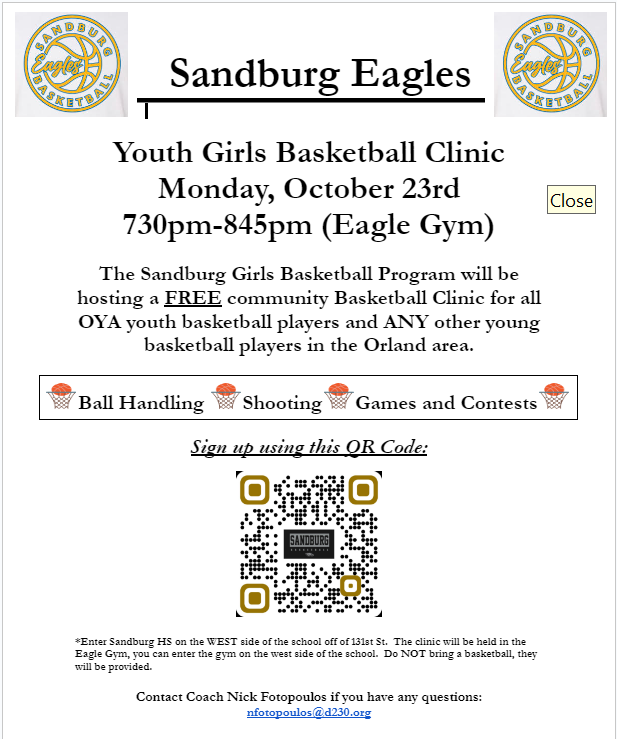 SANDBURG Eagles BASKETBALL

Sandburg Eagles

SANDBURG Eagles BASKETBALL

Youth Girls Basketball Clinic
Monday, October 23rd
730pm-845pm (Eagle Gym)

Close

The Sandburg Girls Basketball Program will be hosting a FREE community Basketball Clinic for all OYA youth basketball players and ANY other young basketball players in the Orland area.

Ball Handling Shooting Games and Contests

Sign up using this QR Code:

SANDBURG

*Enter Sandburg HS on the WEST side of the school off of 131st St. The clinic will be held in the Eagle Gym, you can enter the gym on the west side of the school. Do NOT bring a basketball, they will be provided.

Contact Coach Nick Fotopoulos if you have any questions:
nfotopoulos@d230.org